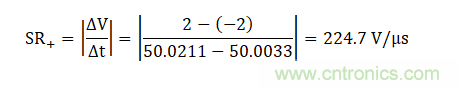 $SR_+ = \left|\frac{\Delta V}{\Delta t}\right| = \left|\frac{2-(-2)}{50.0211-50.0033}\right| = 224.7\ V/\mu s$

www.cntronics.com